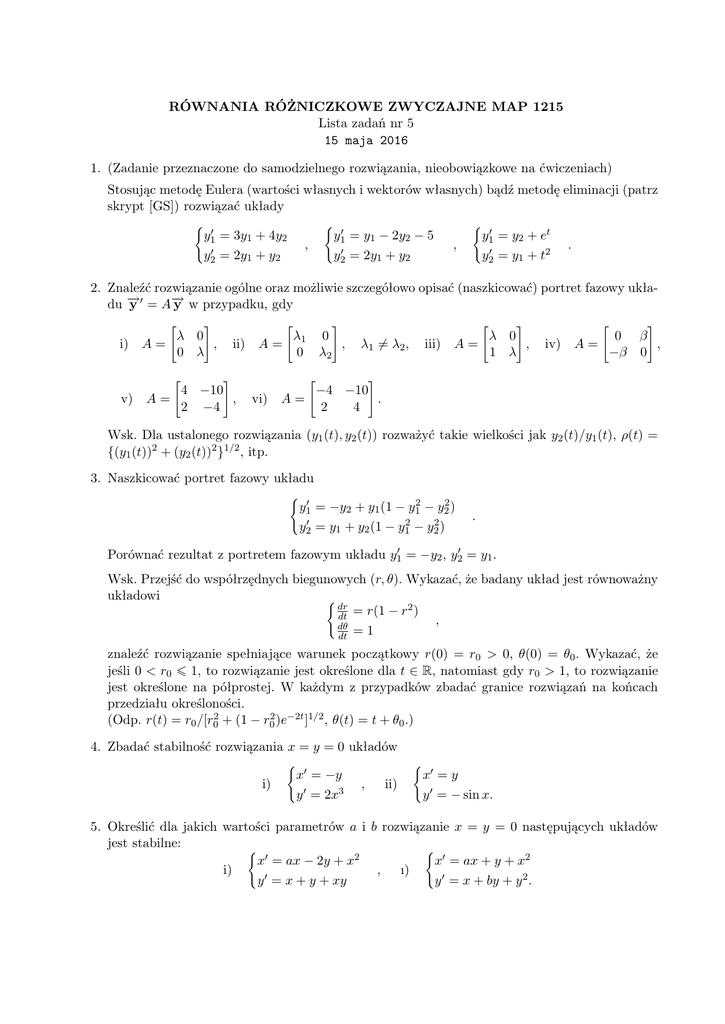 RÓWNANIA RÓŻNICZKOWE ZWYCZAJNE MAP 1215
Lista zadań nr 5
15 maja 2016

1. (Zadanie przeznaczone do samodzielnego rozwiązania, nieobowiązkowe na ćwiczeniach)

Stosując metodę Eulera (wartości własnych i wektorów własnych) bądź metodę eliminacji (patrz skrypt [GS]) rozwiązać układy

$\begin{cases} y_1' = 3y_1 + 4y_2 \\ y_2' = 2y_1 + y_2 \end{cases}$ , $\begin{cases} y_1' = y_1 - 2y_2 - 5 \\ y_2' = 2y_1 + y_2 \end{cases}$ , $\begin{cases} y_1' = y_2 + e^t \\ y_2' = y_1 + t^2 \end{cases}$ .

2. Znaleźć rozwiązanie ogólne oraz możliwie szczegółowo opisać (naszkicować) portret fazowy układu $\overrightarrow{\mathbf{y}}' = A\overrightarrow{\mathbf{y}}$ w przypadku, gdy

i) $A = \begin{bmatrix} \lambda & 0 \\ 0 & \lambda \end{bmatrix}$, ii) $A = \begin{bmatrix} \lambda_1 & 0 \\ 0 & \lambda_2 \end{bmatrix}$, $\lambda_1 \neq \lambda_2$, iii) $A = \begin{bmatrix} \lambda & 0 \\ 1 & \lambda \end{bmatrix}$, iv) $A = \begin{bmatrix} 0 & \beta \\ -\beta & 0 \end{bmatrix}$,

v) $A = \begin{bmatrix} 4 & -10 \\ 2 & -4 \end{bmatrix}$, vi) $A = \begin{bmatrix} -4 & -10 \\ 2 & 4 \end{bmatrix}$.

Wsk. Dla ustalonego rozwiązania $(y_1(t), y_2(t))$ rozważyć takie wielkości jak $y_2(t)/y_1(t)$, $\rho(t) = \{(y_1(t))^2 + (y_2(t))^2\}^{1/2}$, itp.

3. Naszkicować portret fazowy układu

$\begin{cases} y_1' = -y_2 + y_1(1 - y_1^2 - y_2^2) \\ y_2' = y_1 + y_2(1 - y_1^2 - y_2^2) \end{cases}$ .

Porównać rezultat z portretem fazowym układu $y_1' = -y_2$, $y_2' = y_1$.

Wsk. Przejść do współrzędnych biegunowych $(r, \theta)$. Wykazać, że badany układ jest równoważny układowi

$\begin{cases} \frac{dr}{dt} = r(1 - r^2) \\ \frac{d\theta}{dt} = 1 \end{cases}$ ,

znaleźć rozwiązanie spełniające warunek początkowy $r(0) = r_0 > 0$, $\theta(0) = \theta_0$. Wykazać, że jeśli $0 < r_0 \leqslant 1$, to rozwiązanie jest określone dla $t \in \mathbb{R}$, natomiast gdy $r_0 > 1$, to rozwiązanie jest określone na półprostej. W każdym z przypadków zbadać granice rozwiązań na końcach przedziału określoności.
(Odp. $r(t) = r_0/[r_0^2 + (1 - r_0^2)e^{-2t}]^{1/2}$, $\theta(t) = t + \theta_0$.)

4. Zbadać stabilność rozwiązania $x = y = 0$ układów

i) $\begin{cases} x' = -y \\ y' = 2x^3 \end{cases}$ , ii) $\begin{cases} x' = y \\ y' = -\sin x. \end{cases}$

5. Określić dla jakich wartości parametrów $a$ i $b$ rozwiązanie $x = y = 0$ następujących układów jest stabilne:

i) $\begin{cases} x' = ax - 2y + x^2 \\ y' = x + y + xy \end{cases}$ , ı) $\begin{cases} x' = ax + y + x^2 \\ y' = x + by + y^2. \end{cases}$